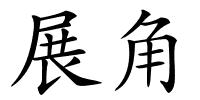 展角